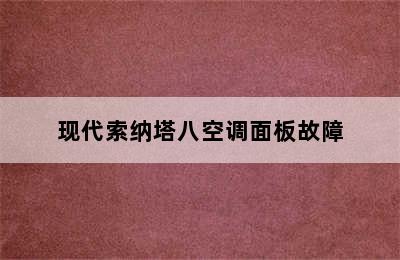 现代索纳塔八空调面板故障